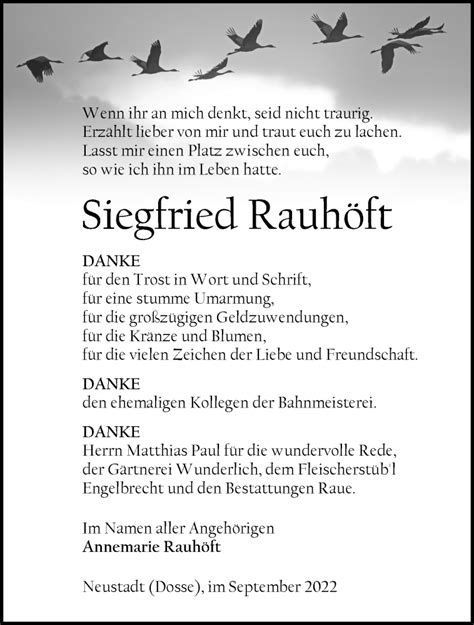 Wenn ihr an mich denkt, seid nicht traurig.
Erzählt lieber von mir und traut euch zu lachen.
Lasst mir einen Platz zwischen euch,
so wie ich ihn im Leben hatte.

Siegfried Rauhöft

DANKE
für den Trost in Wort und Schrift,
für eine stumme Umarmung,
für die großzügigen Geldzuwendungen,
für die Kränze und Blumen,
für die vielen Zeichen der Liebe und Freundschaft.

DANKE
den ehemaligen Kollegen der Bahnmeisterei.

DANKE
Herrn Matthias Paul für die wundervolle Rede,
der Gärtnerei Wunderlich, dem Fleischerstüb'l
Engelbrecht und den Bestattungen Raue.

Im Namen aller Angehörigen
Annemarie Rauhöft

Neustadt (Dosse), im September 2022